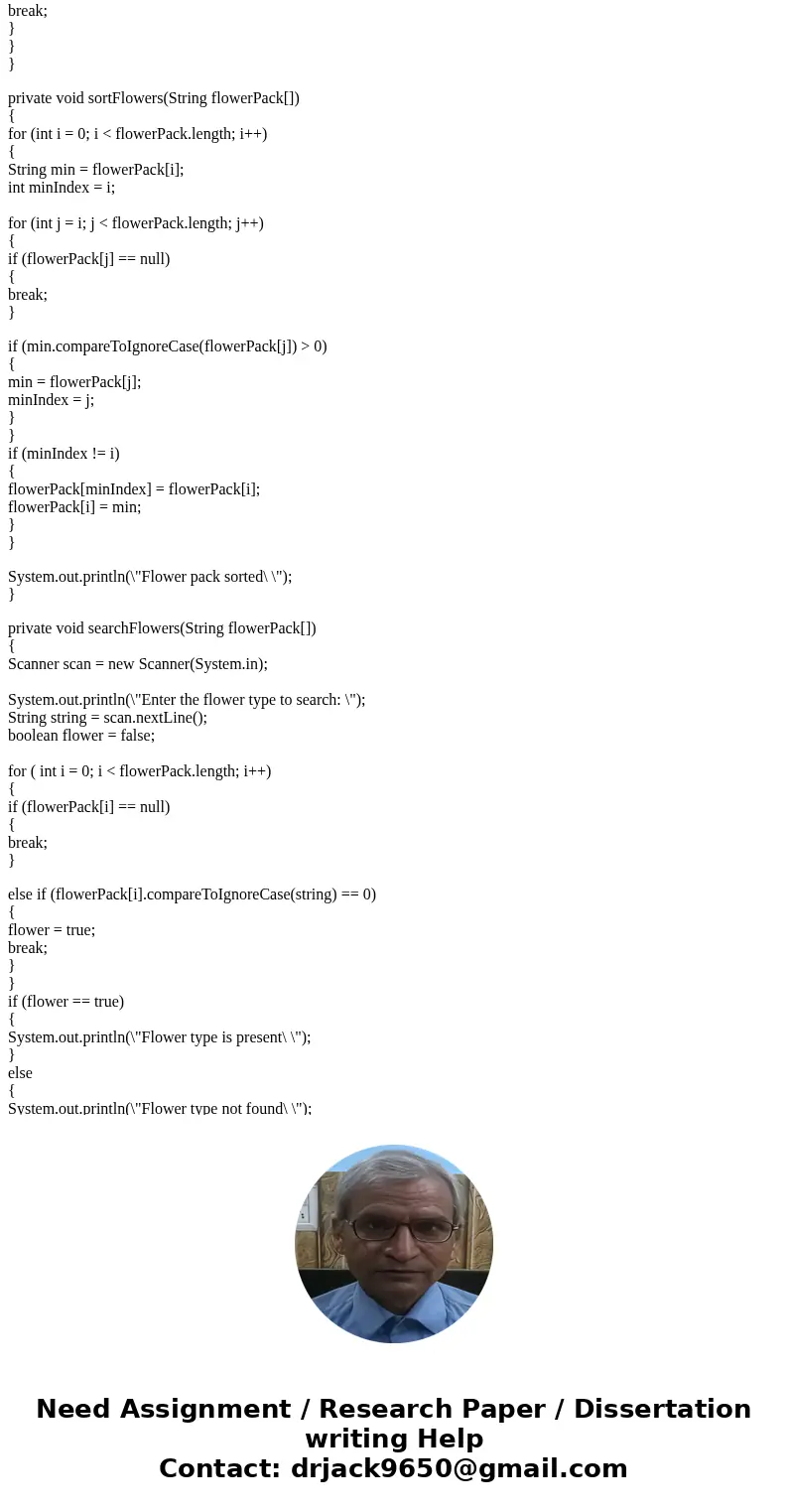 break;
}
}
}

private void sortFlowers(String flowerPack[])
{
for (int i = 0; i < flowerPack.length; i++)
{
String min = flowerPack[i];
int minIndex = i;

for (int j = i; j < flowerPack.length; j++)
{
if (flowerPack[j] == null)
{
break;
}

if (min.compareToIgnoreCase(flowerPack[j]) > 0)
{
min = flowerPack[j];
minIndex = j;
}
}
if (minIndex != i)
{
flowerPack[minIndex] = flowerPack[i];
flowerPack[i] = min;
}
}

System.out.println(\"Flower pack sorted\ \");
}

private void searchFlowers(String flowerPack[])
{
Scanner scan = new Scanner(System.in);

System.out.println(\"Enter the flower type to search: \");
String string = scan.nextLine();
boolean flower = false;

for ( int i = 0; i < flowerPack.length; i++)
{
if (flowerPack[i] == null)
{
break;
}

else if (flowerPack[i].compareToIgnoreCase(string) == 0)
{
flower = true;
break;
}
}
if (flower == true)
{
System.out.println(\"Flower type is present\ \");
}
else
{
System.out.println(\"Flower type not found\ \");

Need Assignment / Research Paper / Dissertation writing Help
Contact: drjack9650@gmail.com